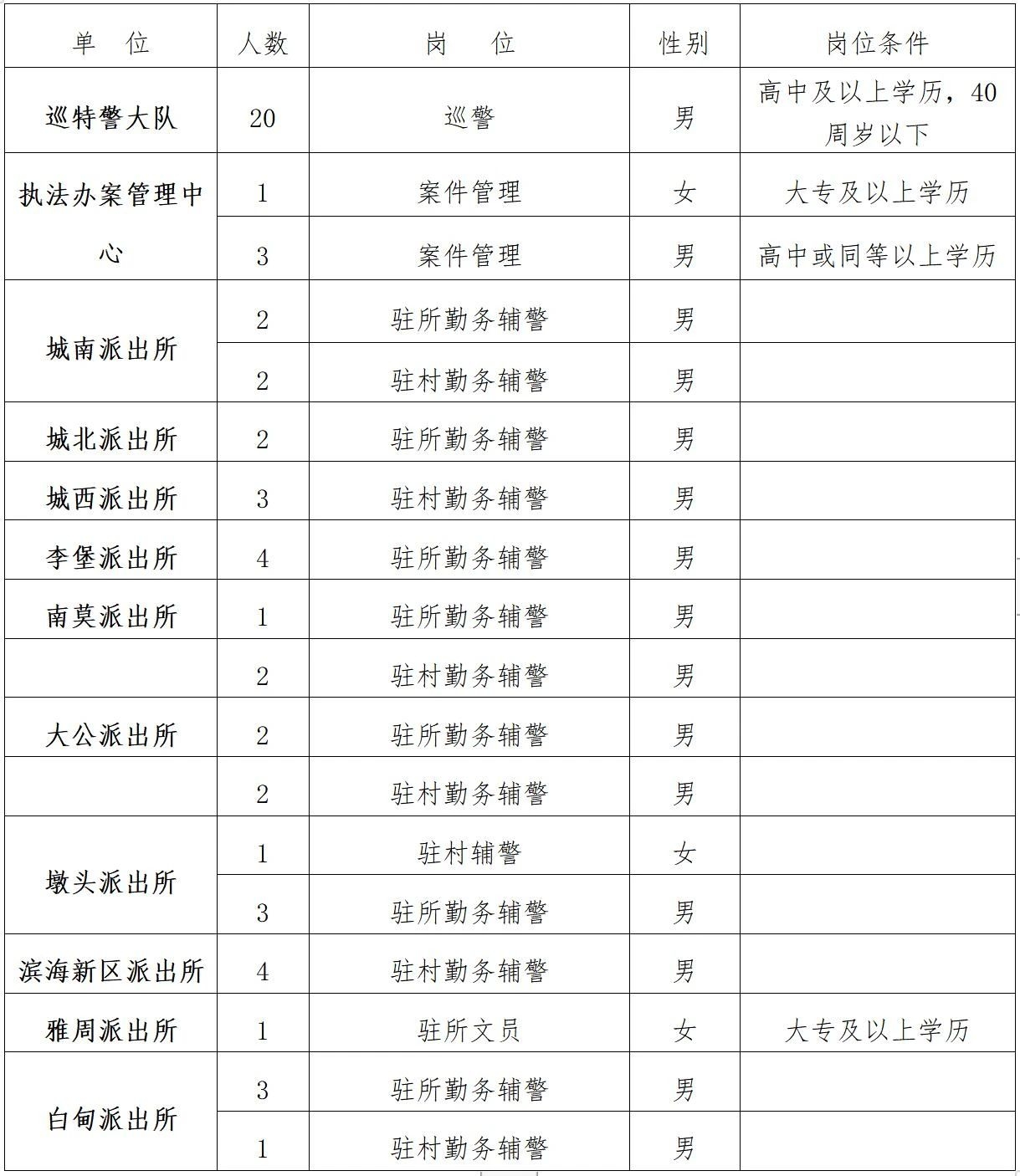 | 单　位 | 人数 | 岗　　位 | 性别 | 岗位条件 |
|---|---|---|---|---|
| 巡特警大队 | 20 | 巡警 | 男 | 高中及以上学历，40周岁以下 |
| 执法办案管理中心 | 1 | 案件管理 | 女 | 大专及以上学历 |
| | 3 | 案件管理 | 男 | 高中或同等以上学历 |
| 城南派出所 | 2 | 驻所勤务辅警 | 男 | |
| | 2 | 驻村勤务辅警 | 男 | |
| 城北派出所 | 2 | 驻所勤务辅警 | 男 | |
| 城西派出所 | 3 | 驻村勤务辅警 | 男 | |
| 李堡派出所 | 4 | 驻所勤务辅警 | 男 | |
| 南莫派出所 | 1 | 驻所勤务辅警 | 男 | |
| | 2 | 驻村勤务辅警 | 男 | |
| 大公派出所 | 2 | 驻所勤务辅警 | 男 | |
| | 2 | 驻村勤务辅警 | 男 | |
| 墩头派出所 | 1 | 驻村辅警 | 女 | |
| | 3 | 驻所勤务辅警 | 男 | |
| 滨海新区派出所 | 4 | 驻村勤务辅警 | 男 | |
| 雅周派出所 | 1 | 驻所文员 | 女 | 大专及以上学历 |
| 白甸派出所 | 3 | 驻所勤务辅警 | 男 | |
| | 1 | 驻村勤务辅警 | 男 | |